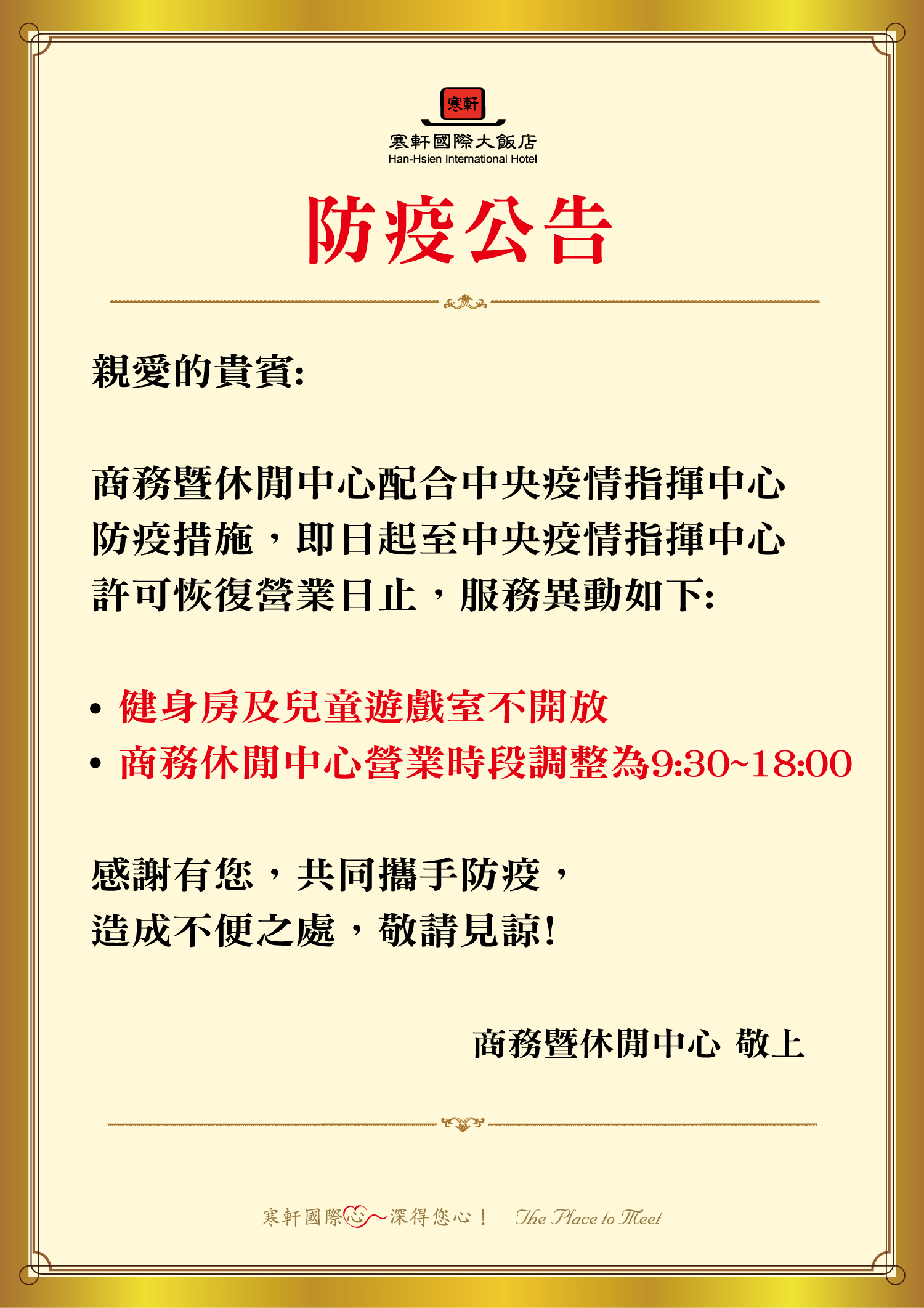 寒軒

寒軒國際大飯店
Han-Hsien International Hotel

防疫公告

親愛的貴賓:

商務暨休閒中心配合中央疫情指揮中心防疫措施，即日起至中央疫情指揮中心許可恢復營業日止，服務異動如下:

• 健身房及兒童遊戲室不開放
• 商務休閒中心營業時段調整為9:30~18:00

感謝有您，共同攜手防疫，
造成不便之處，敬請見諒!

商務暨休閒中心 敬上

寒軒國際心~深得您心！ The Place to Meet